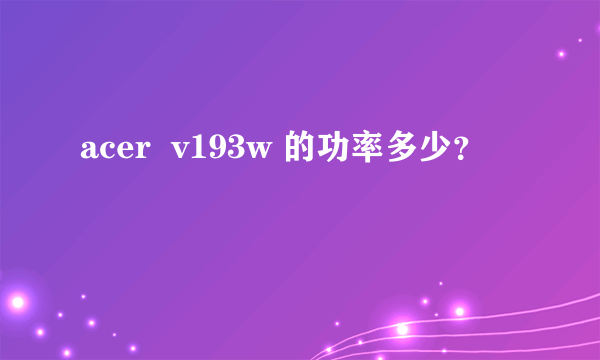 acer  v193w 的功率多少？